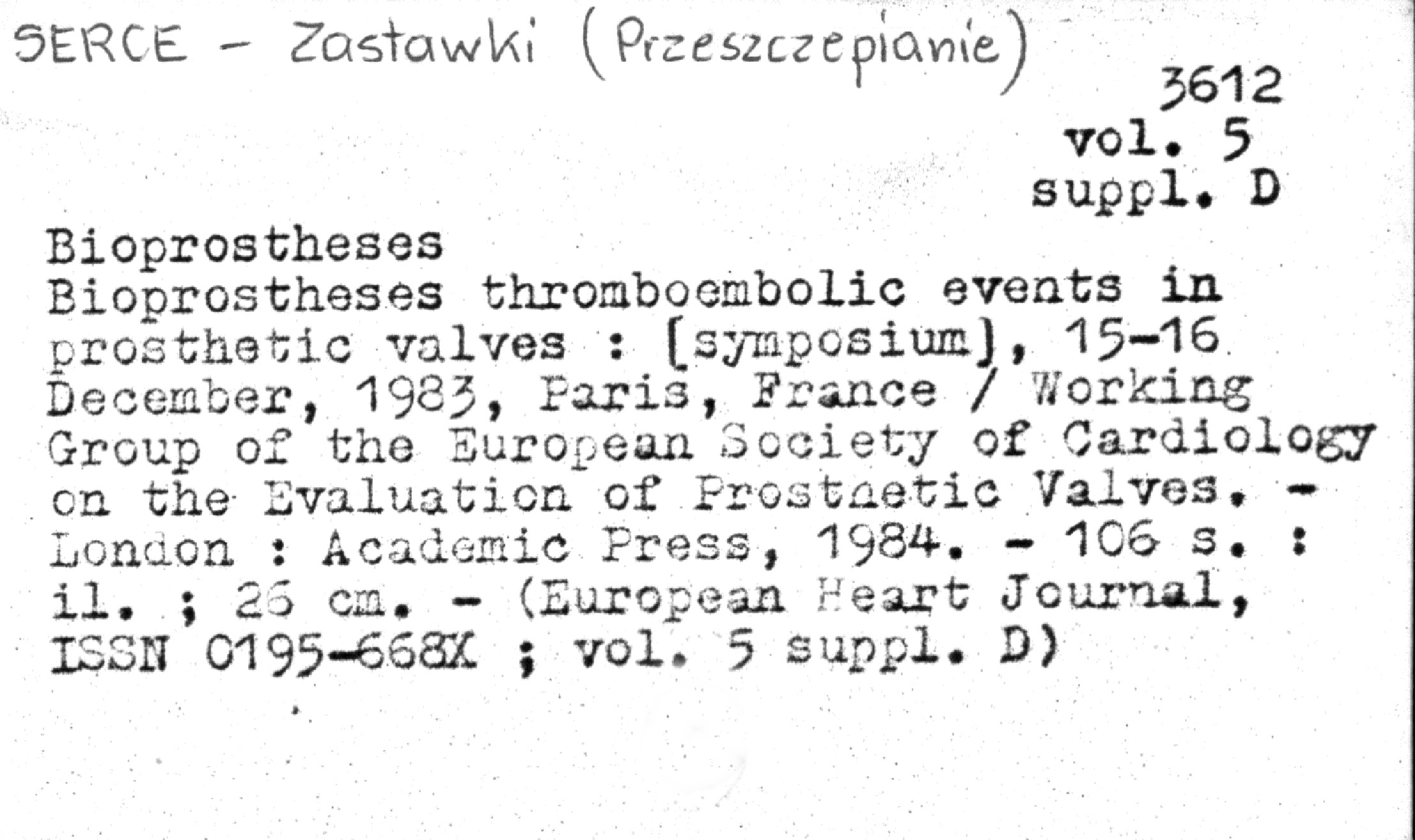 SERCE - Zastawki (Przeszczepianie)

3612
vol. 5
suppl. D

Bioprostheses
Bioprostheses thromboembolic events in prosthetic valves : [symposium], 15-16 December, 1983, Paris, France / Working Group of the European Society of Cardiology on the Evaluation of Prosthetic Valves. - London : Academic Press, 1984. - 106 s. : il. ; 26 cm. - (European Heart Journal, ISSN 0195-668X ; vol. 5 suppl. D)